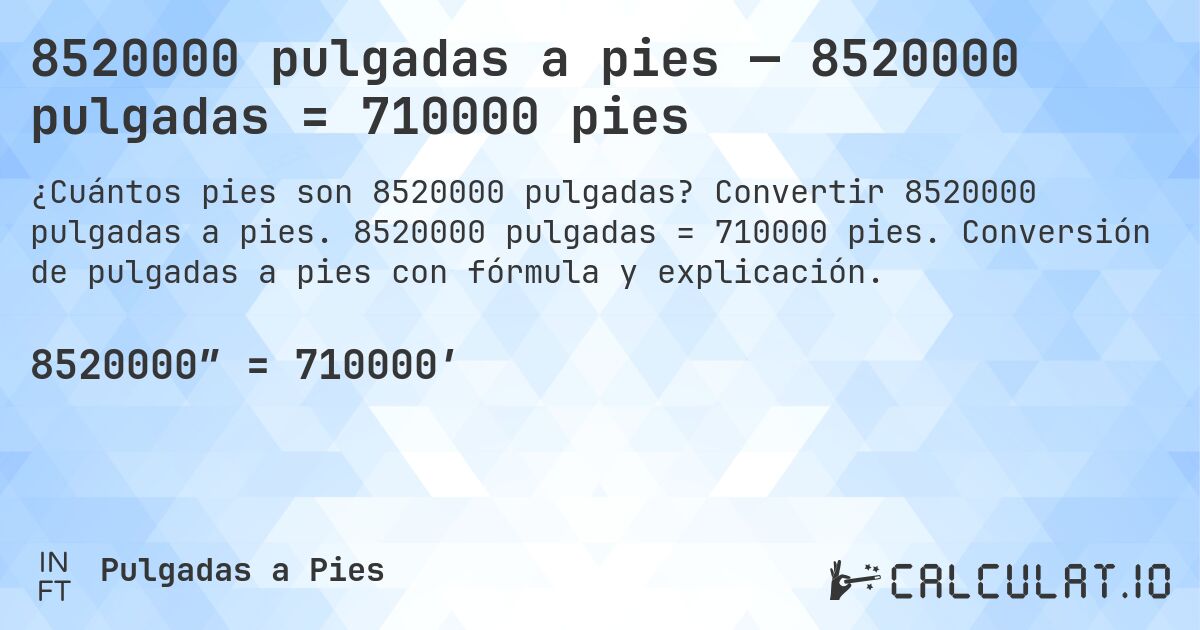 8520000 pulgadas a pies — 8520000 pulgadas = 710000 pies

¿Cuántos pies son 8520000 pulgadas? Convertir 8520000 pulgadas a pies. 8520000 pulgadas = 710000 pies. Conversión de pulgadas a pies con fórmula y explicación.

8520000” = 710000’

IN
FT

Pulgadas a Pies

CALCULAT.IO